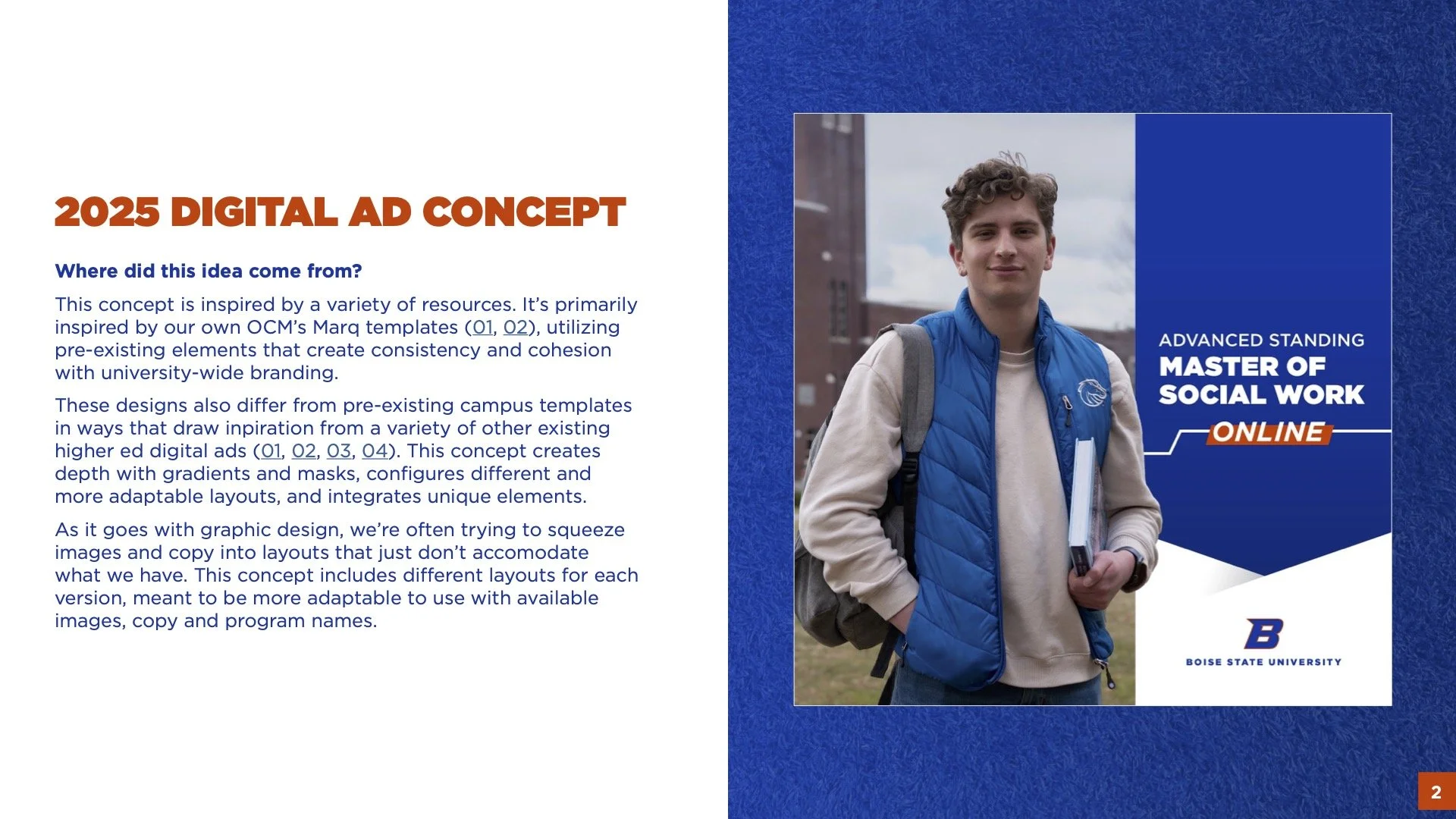 2025 DIGITAL AD CONCEPT

Where did this idea come from?

This concept is inspired by a variety of resources. It's primarily inspired by our own OCM's Marq templates (01, 02), utilizing pre-existing elements that create consistency and cohesion with university-wide branding.

These designs also differ from pre-existing campus templates in ways that draw inpiration from a variety of other existing higher ed digital ads (01, 02, 03, 04). This concept creates depth with gradients and masks, configures different and more adaptable layouts, and integrates unique elements.

As it goes with graphic design, we're often trying to squeeze images and copy into layouts that just don't accomodate what we have. This concept includes different layouts for each version, meant to be more adaptable to use with available images, copy and program names.

ADVANCED STANDING
MASTER OF SOCIAL WORK
ONLINE

B
BOISE STATE UNIVERSITY

2